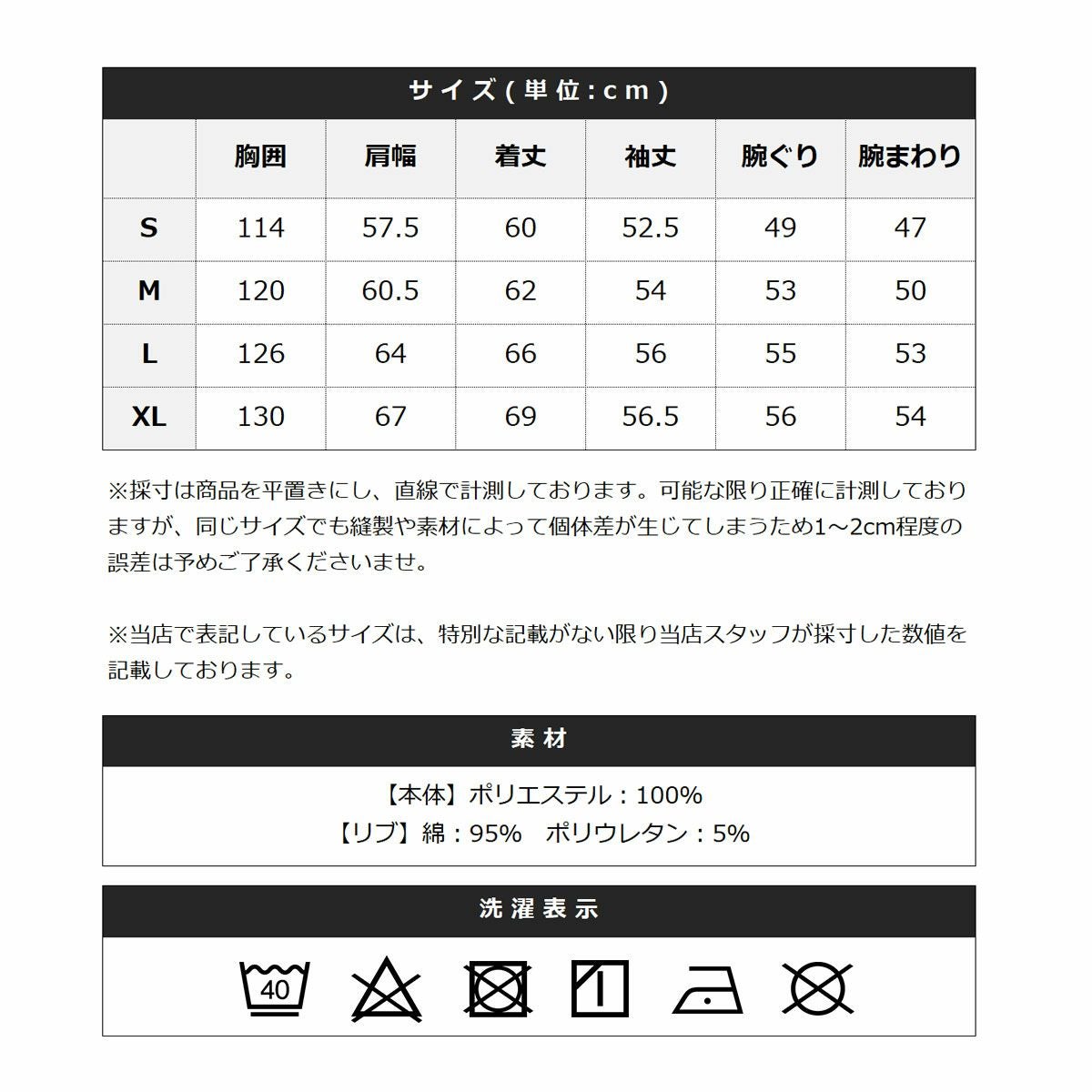 サイズ(単位:cm)

| | 胸囲 | 肩幅 | 着丈 | 袖丈 | 腕ぐり | 腕まわり |
|---|---|---|---|---|---|---|
| S | 114 | 57.5 | 60 | 52.5 | 49 | 47 |
| M | 120 | 60.5 | 62 | 54 | 53 | 50 |
| L | 126 | 64 | 66 | 56 | 55 | 53 |
| XL | 130 | 67 | 69 | 56.5 | 56 | 54 |

※採寸は商品を平置きにし、直線で計測しております。可能な限り正確に計測しておりますが、同じサイズでも縫製や素材によって個体差が生じてしまうため1~2cm程度の誤差は予めご了承くださいませ。

※当店で表記しているサイズは、特別な記載がない限り当店スタッフが採寸した数値を記載しております。

素材

【本体】ポリエステル:100%
【リブ】綿:95% ポリウレタン:5%

洗濯表示

40